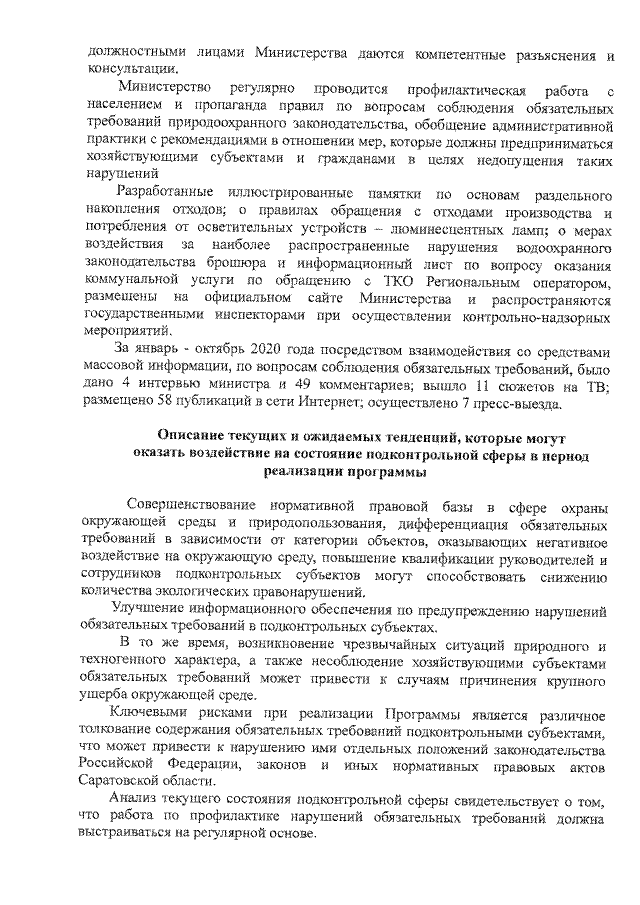 должностными лицами Министерства даются компетентные разъяснения и консультации.

Министерство регулярно проводится профилактическая работа с населением и пропаганда правил по вопросам соблюдения обязательных требований природоохранного законодательства, обобщение административной практики с рекомендациями в отношении мер, которые должны предприниматься хозяйствующими субъектами и гражданами в целях недопущения таких нарушений

Разработанные иллюстрированные памятки по основам раздельного накопления отходов; о правилах обращения с отходами производства и потребления от осветительных устройств – люминесцентных ламп; о мерах воздействия за наиболее распространенные нарушения водоохранного законодательства брошюра и информационный лист по вопросу оказания коммунальной услуги по обращению с ТКО Региональным оператором, размещены на официальном сайте Министерства и распространяются государственными инспекторами при осуществлении контрольно-надзорных мероприятий.

За январь - октябрь 2020 года посредством взаимодействия со средствами массовой информации, по вопросам соблюдения обязательных требований, было дано 4 интервью министра и 49 комментариев; вышло 11 сюжетов на ТВ; размещено 58 публикаций в сети Интернет; осуществлено 7 пресс-выезда.

Описание текущих и ожидаемых тенденций, которые могут оказать воздействие на состояние подконтрольной сферы в период реализации программы

Совершенствование нормативной правовой базы в сфере охраны окружающей среды и природопользования, дифференциация обязательных требований в зависимости от категории объектов, оказывающих негативное воздействие на окружающую среду, повышение квалификации руководителей и сотрудников подконтрольных субъектов могут способствовать снижению количества экологических правонарушений.

Улучшение информационного обеспечения по предупреждению нарушений обязательных требований в подконтрольных субъектах.

В то же время, возникновение чрезвычайных ситуаций природного и техногенного характера, а также несоблюдение хозяйствующими субъектами обязательных требований может привести к случаям причинения крупного ущерба окружающей среде.

Ключевыми рисками при реализации Программы является различное толкование содержания обязательных требований подконтрольными субъектами, что может привести к нарушению ими отдельных положений законодательства Российской Федерации, законов и иных нормативных правовых актов Саратовской области.

Анализ текущего состояния подконтрольной сферы свидетельствует о том, что работа по профилактике нарушений обязательных требований должна выстраиваться на регулярной основе.